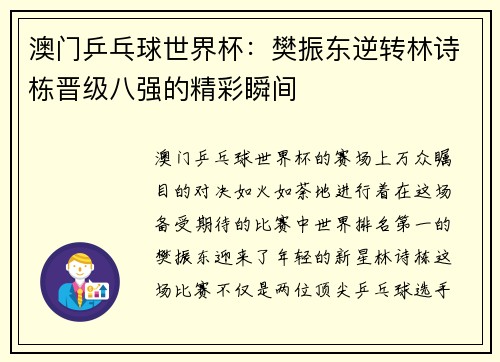 澳门乒乓球世界杯：樊振东逆转林诗栋晋级八强的精彩瞬间

澳门乒乓球世界杯的赛场上万众瞩目的对决如火如荼地进行着在这场备受期待的比赛中世界排名第一的樊振东迎来了年轻的新星林诗栋这场比赛不仅是两位顶尖乒乓球选手